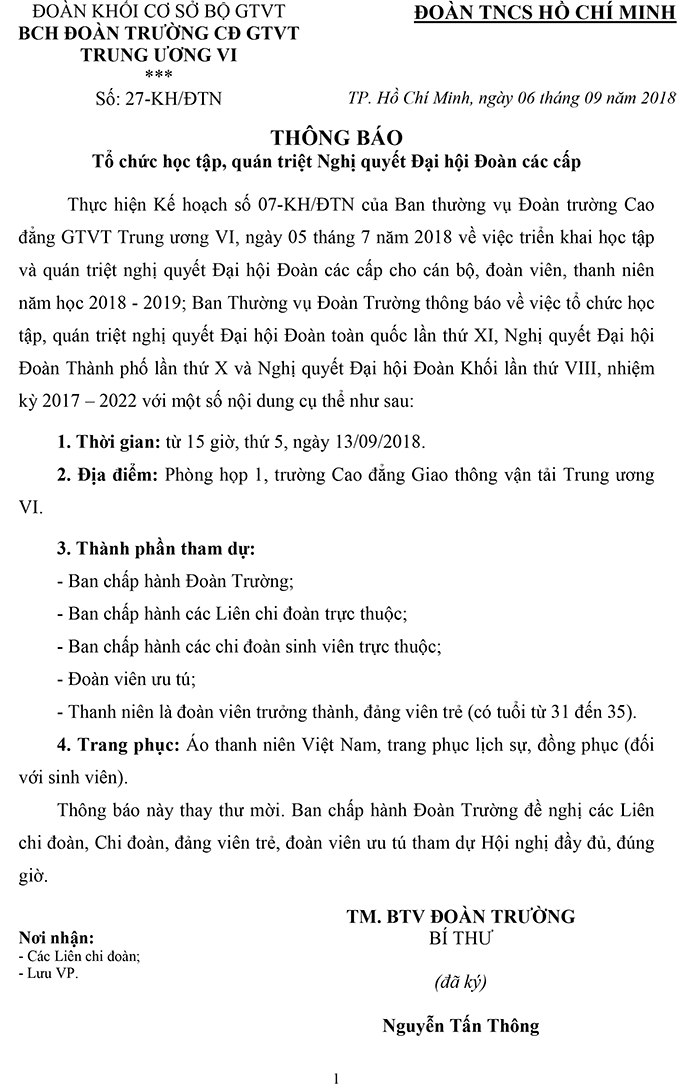 ĐOÀN KHỐI CƠ SỞ BỘ GTVT
BCH ĐOÀN TRƯỜNG CĐ GTVT
TRUNG ƯƠNG VI
***
Số: 27-KH/ĐTN

ĐOÀN TNCS HỒ CHÍ MINH

TP. Hồ Chí Minh, ngày 06 tháng 09 năm 2018

THÔNG BÁO
Tổ chức học tập, quán triệt Nghị quyết Đại hội Đoàn các cấp

Thực hiện Kế hoạch số 07-KH/ĐTN của Ban thường vụ Đoàn trường Cao đẳng GTVT Trung ương VI, ngày 05 tháng 7 năm 2018 về việc triển khai học tập và quán triệt nghị quyết Đại hội Đoàn các cấp cho cán bộ, đoàn viên, thanh niên năm học 2018 - 2019; Ban Thường vụ Đoàn Trường thông báo về việc tổ chức học tập, quán triệt nghị quyết Đại hội Đoàn toàn quốc lần thứ XI, Nghị quyết Đại hội Đoàn Thành phố lần thứ X và Nghị quyết Đại hội Đoàn Khối lần thứ VIII, nhiệm kỳ 2017 – 2022 với một số nội dung cụ thể như sau:

1. Thời gian: từ 15 giờ, thứ 5, ngày 13/09/2018.

2. Địa điểm: Phòng họp 1, trường Cao đẳng Giao thông vận tải Trung ương VI.

3. Thành phần tham dự:
- Ban chấp hành Đoàn Trường;
- Ban chấp hành các Liên chi đoàn trực thuộc;
- Ban chấp hành các chi đoàn sinh viên trực thuộc;
- Đoàn viên ưu tú;
- Thanh niên là đoàn viên trưởng thành, đảng viên trẻ (có tuổi từ 31 đến 35).

4. Trang phục: Áo thanh niên Việt Nam, trang phục lịch sự, đồng phục (đối với sinh viên).

Thông báo này thay thư mời. Ban chấp hành Đoàn Trường đề nghị các Liên chi đoàn, Chi đoàn, đảng viên trẻ, đoàn viên ưu tú tham dự Hội nghị đầy đủ, đúng giờ.

Nơi nhận:
- Các Liên chi đoàn;
- Lưu VP.

TM. BTV ĐOÀN TRƯỜNG
BÍ THƯ

(đã ký)

Nguyễn Tấn Thông

1